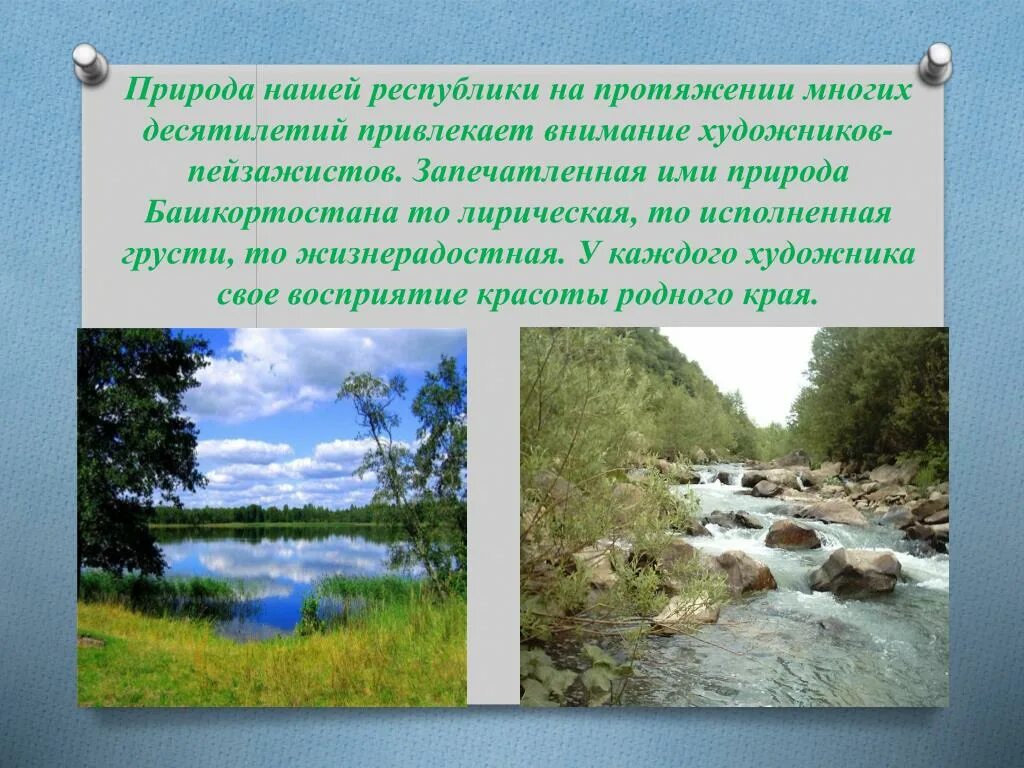 Природа нашей республики на протяжении многих десятилетий привлекает внимание художников-пейзажистов. Запечатленная ими природа Башкортостана то лирическая, то исполненная грусти, то жизнерадостная. У каждого художника свое восприятие красоты родного края.